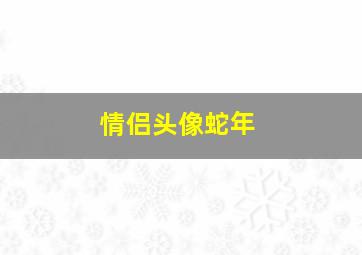 情侣头像蛇年